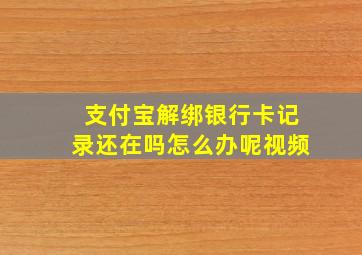 支付宝解绑银行卡记录还在吗怎么办呢视频